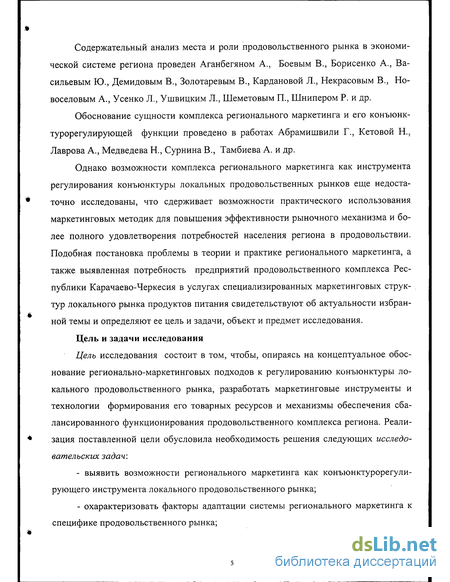 Содержательный анализ места и роли продовольственного рынка в экономической системе региона проведен Аганбегяном А., Боевым В., Борисенко А., Васильевым Ю., Демидовым В., Золотаревым В., Кардановой Л., Некрасовым В., Новоселовым А., Усенко Л., Ушвицким Л., Шеметовым П., Шнипером Р. и др.

Обоснование сущности комплекса регионального маркетинга и его конъюнктурорегулирующей функции проведено в работах Абрамишвили Г., Кетовой Н., Лаврова А., Медведева Н., Сурнина В., Тамбиева А. и др.

Однако возможности комплекса регионального маркетинга как инструмента регулирования конъюнктуры локальных продовольственных рынков еще недостаточно исследованы, что сдерживает возможности практического использования маркетинговых методик для повышения эффективности рыночного механизма и более полного удовлетворения потребностей населения региона в продовольствии. Подобная постановка проблемы в теории и практике регионального маркетинга, а также выявленная потребность предприятий продовольственного комплекса Республики Карачаево-Черкесия в услугах специализированных маркетинговых структур локального рынка продуктов питания свидетельствуют об актуальности избранной темы и определяют ее цель и задачи, объект и предмет исследования.

Цель и задачи исследования

Цель исследования состоит в том, чтобы, опираясь на концептуальное обоснование регионально-маркетинговых подходов к регулированию конъюнктуры локального продовольственного рынка, разработать маркетинговые инструменты и технологии формирования его товарных ресурсов и механизмы обеспечения сбалансированного функционирования продовольственного комплекса региона. Реализация поставленной цели обусловила необходимость решения следующих исследовательских задач:

- выявить возможности регионального маркетинга как конъюнктурорегулирующего инструмента локального продовольственного рынка;

- охарактеризовать факторы адаптации системы регионального маркетинга к специфике продовольственного рынка;

5

dsLib.net
библиотека диссертаций